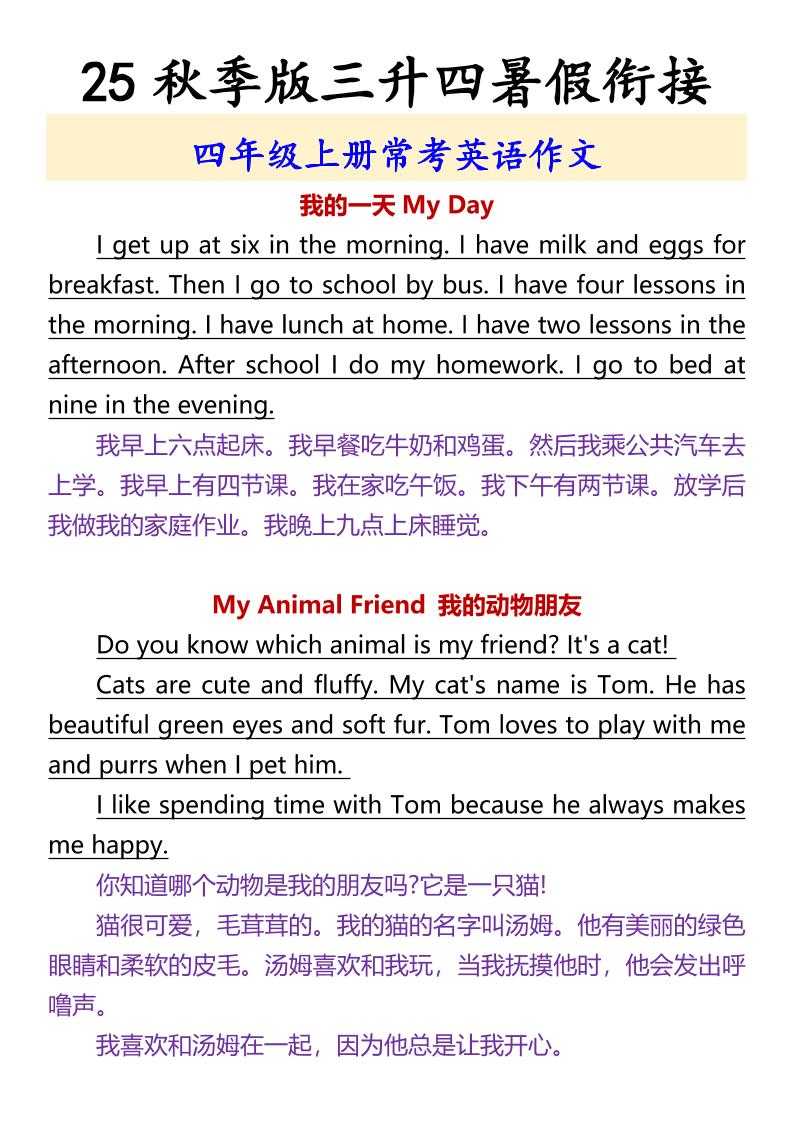 25 秋季版三升四暑假衔接

四年级上册常考英语作文

我的一天 My Day

I get up at six in the morning. I have milk and eggs for breakfast. Then I go to school by bus. I have four lessons in the morning. I have lunch at home. I have two lessons in the afternoon. After school I do my homework. I go to bed at nine in the evening.

我早上六点起床。我早餐吃牛奶和鸡蛋。然后我乘公共汽车去上学。我早上有四节课。我在家吃午饭。我下午有两节课。放学后我做我的家庭作业。我晚上九点上床睡觉。

My Animal Friend 我的动物朋友

Do you know which animal is my friend? It's a cat!

Cats are cute and fluffy. My cat's name is Tom. He has beautiful green eyes and soft fur. Tom loves to play with me and purrs when I pet him.

I like spending time with Tom because he always makes me happy.

你知道哪个动物是我的朋友吗?它是一只猫!

猫很可爱，毛茸茸的。我的猫的名字叫汤姆。他有美丽的绿色眼睛和柔软的皮毛。汤姆喜欢和我玩，当我抚摸他时，他会发出呼噜声。

我喜欢和汤姆在一起，因为他总是让我开心。